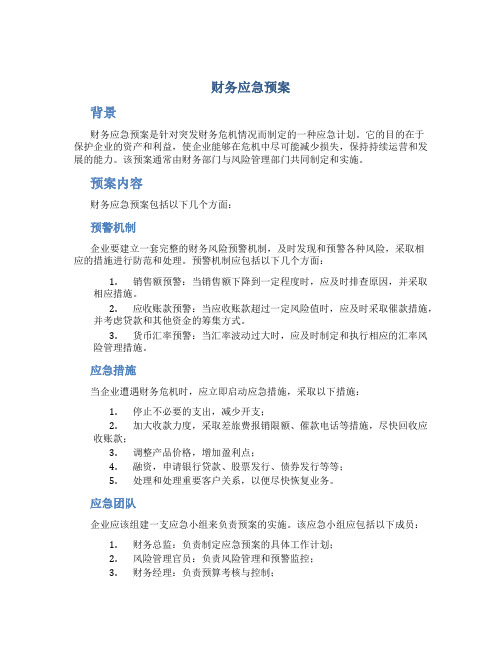 财务应急预案

背景

财务应急预案是针对突发财务危机情况而制定的一种应急计划。它的目的在于保护企业的资产和利益，使企业能够在危机中尽可能减少损失，保持持续运营和发展的能力。该预案通常由财务部门与风险管理部门共同制定和实施。

预案内容

财务应急预案包括以下几个方面：

预警机制

企业要建立一套完整的财务风险预警机制，及时发现和预警各种风险，采取相应的措施进行防范和处理。预警机制应包括以下几个方面：

1. 销售额预警：当销售额下降到一定程度时，应及时排查原因，并采取相应措施。
2. 应收账款预警：当应收账款超过一定风险值时，应及时采取催款措施，并考虑贷款和其他资金的筹集方式。
3. 货币汇率预警：当汇率波动过大时，应及时制定和执行相应的汇率风险管理措施。

应急措施

当企业遭遇财务危机时，应立即启动应急措施，采取以下措施：

1. 停止不必要的支出，减少开支；
2. 加大收款力度，采取差旅费报销限额、催款电话等措施，尽快回收应收账款；
3. 调整产品价格，增加盈利点；
4. 融资，申请银行贷款、股票发行、债券发行等等；
5. 处理和处理重要客户关系，以便尽快恢复业务。

应急团队

企业应该组建一支应急小组来负责预案的实施。该应急小组应包括以下成员：

1. 财务总监：负责制定应急预案的具体工作计划；
2. 风险管理官员：负责风险管理和预警监控；
3. 财务经理：负责预算考核与控制；